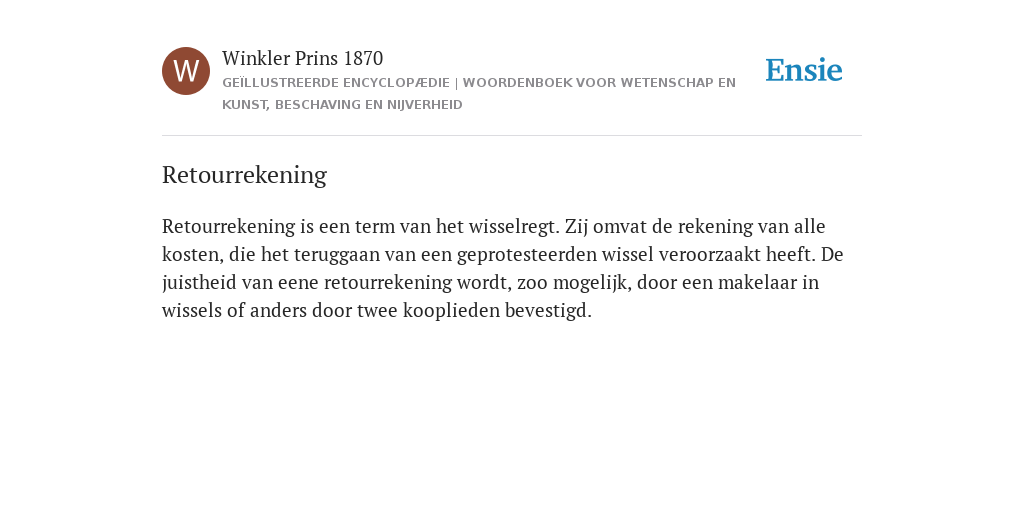 W

Winkler Prins 1870

GEÏLLUSTREERDE ENCYCLOPÆDIE | WOORDENBOEK VOOR WETENSCHAP EN KUNST, BESCHAVING EN NIJVERHEID

Ensie

Retourrekening

Retourrekening is een term van het wisselregt. Zij omvat de rekening van alle kosten, die het teruggaan van een geprotesteerden wissel veroorzaakt heeft. De juistheid van eene retourrekening wordt, zoo mogelijk, door een makelaar in wissels of anders door twee kooplieden bevestigd.